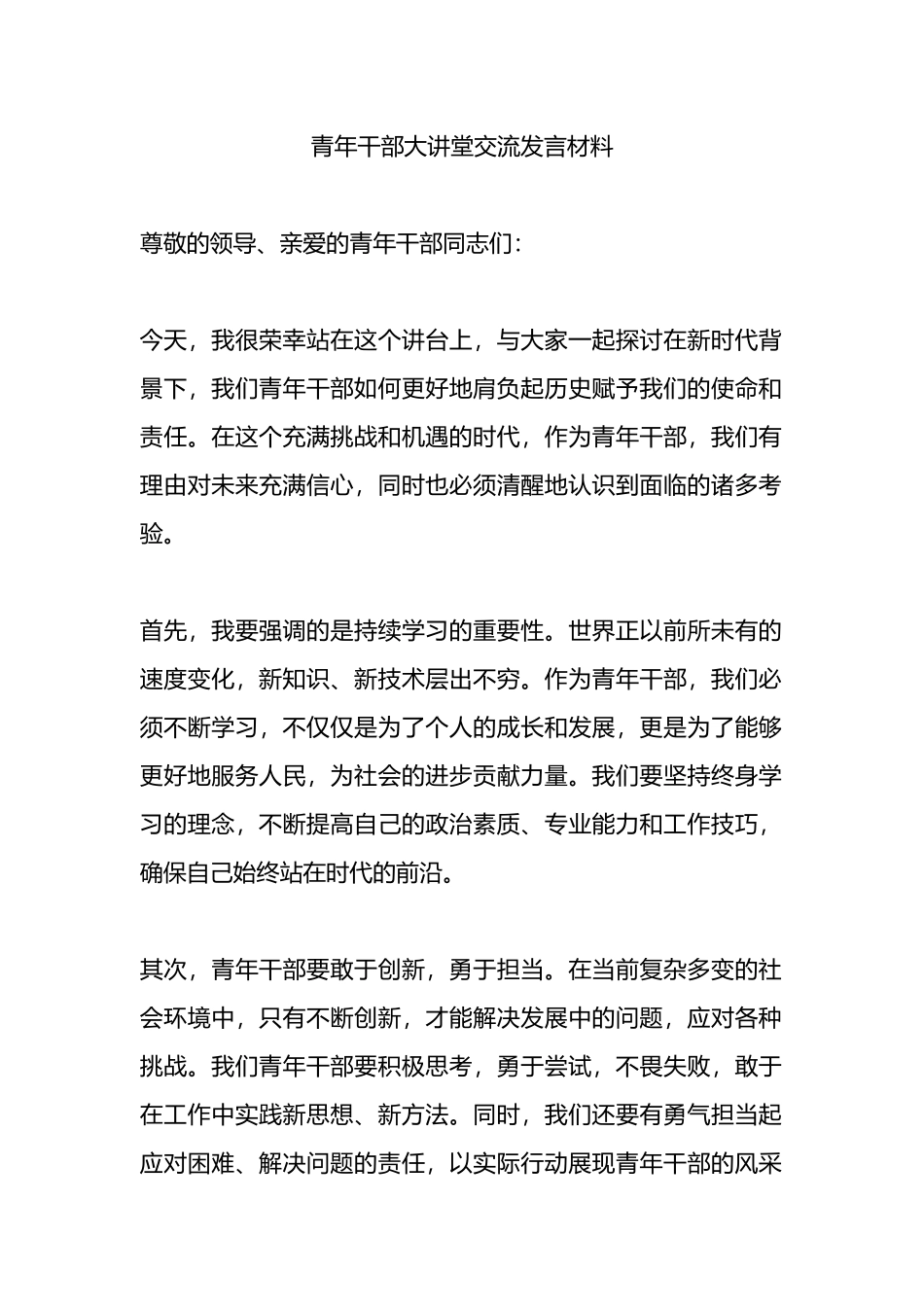 青年干部大讲堂交流发言材料

尊敬的领导、亲爱的青年干部同志们：

今天，我很荣幸站在这个讲台上，与大家一起探讨在新时代背景下，我们青年干部如何更好地肩负起历史赋予我们的使命和责任。在这个充满挑战和机遇的时代，作为青年干部，我们有理由对未来充满信心，同时也必须清醒地认识到面临的诸多考验。

首先，我要强调的是持续学习的重要性。世界正以前所未有的速度变化，新知识、新技术层出不穷。作为青年干部，我们必须不断学习，不仅仅是为了个人的成长和发展，更是为了能够更好地服务人民，为社会的进步贡献力量。我们要坚持终身学习的理念，不断提高自己的政治素质、专业能力和工作技巧，确保自己始终站在时代的前沿。

其次，青年干部要敢于创新，勇于担当。在当前复杂多变的社会环境中，只有不断创新，才能解决发展中的问题，应对各种挑战。我们青年干部要积极思考，勇于尝试，不畏失败，敢于在工作中实践新思想、新方法。同时，我们还要有勇气担当起应对困难、解决问题的责任，以实际行动展现青年干部的风采